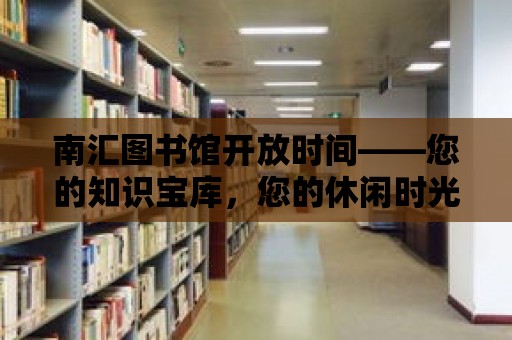 南汇图书馆开放时间——您的知识宝库，您的休闲时光